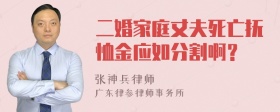 二婚家庭丈夫死亡抚恤金应如分割啊？

张神兵律师
广东律参律师事务所